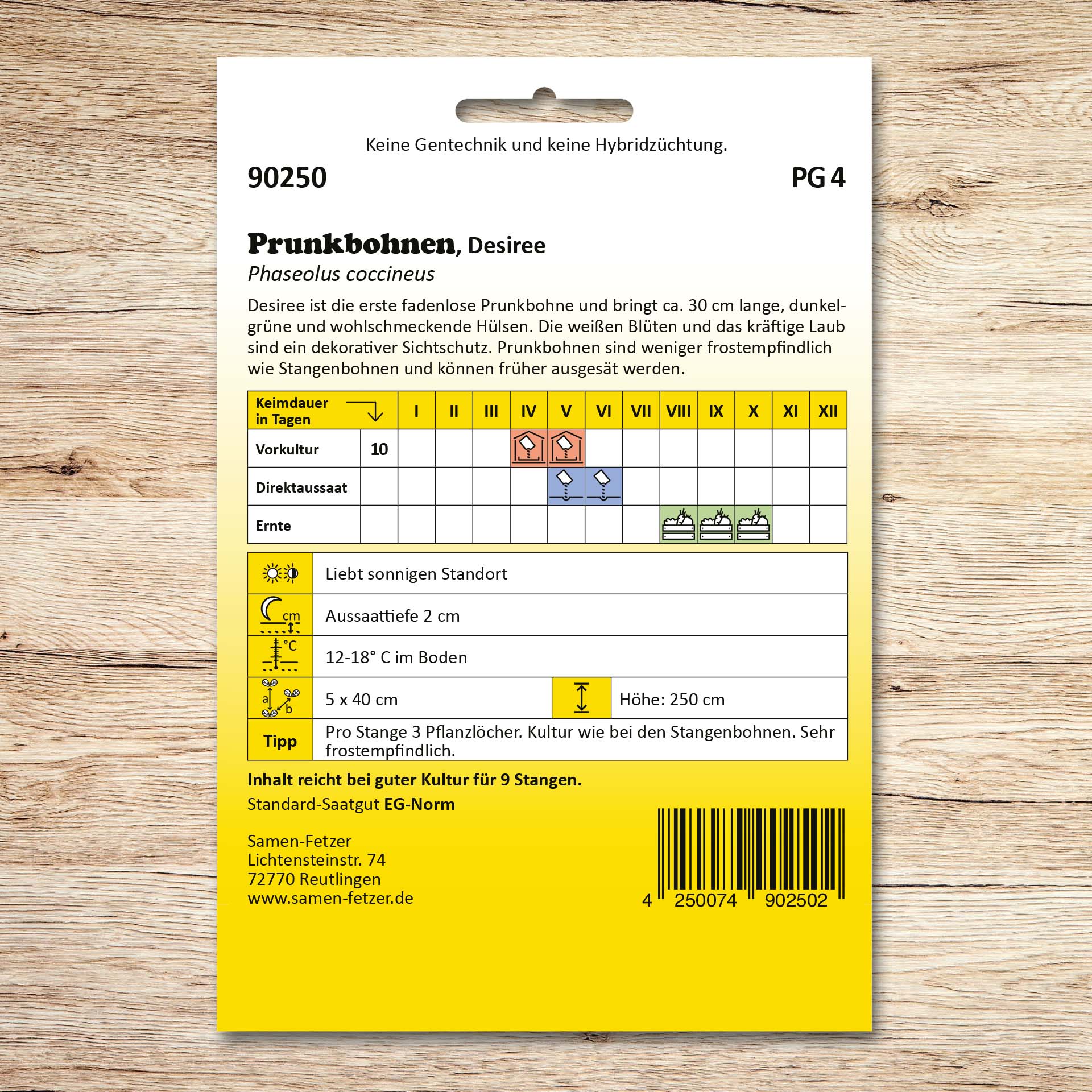 Keine Gentechnik und keine Hybridzüchtung.

90250

PG 4

Prunkbohnen, Desiree

Phaseolus coccineus

Desiree ist die erste fadenlose Prunkbohne und bringt ca. 30 cm lange, dunkelgrüne und wohlschmeckende Hülsen. Die weißen Blüten und das kräftige Laub sind ein dekorativer Sichtschutz. Prunkbohnen sind weniger frostempfindlich wie Stangenbohnen und können früher ausgesät werden.

| Keimdauer in Tagen | | I | II | III | IV | V | VI | VII | VIII | IX | X | XI | XII |
|---|---|---|---|---|---|---|---|---|---|---|---|---|---|
| Vorkultur | 10 | | | | | | | | | | | | |
| Direktaussaat | | | | | | | | | | | | | |
| Ernte | | | | | | | | | | | | | |

Liebt sonnigen Standort

cm

Aussaattiefe 2 cm

°C

12-18° C im Boden

a b

5 x 40 cm

Höhe: 250 cm

Tipp

Pro Stange 3 Pflanzlöcher. Kultur wie bei den Stangenbohnen. Sehr frostempfindlich.

Inhalt reicht bei guter Kultur für 9 Stangen.

Standard-Saatgut EG-Norm

Samen-Fetzer
Lichtensteinstr. 74
72770 Reutlingen
www.samen-fetzer.de

4 250074 902502